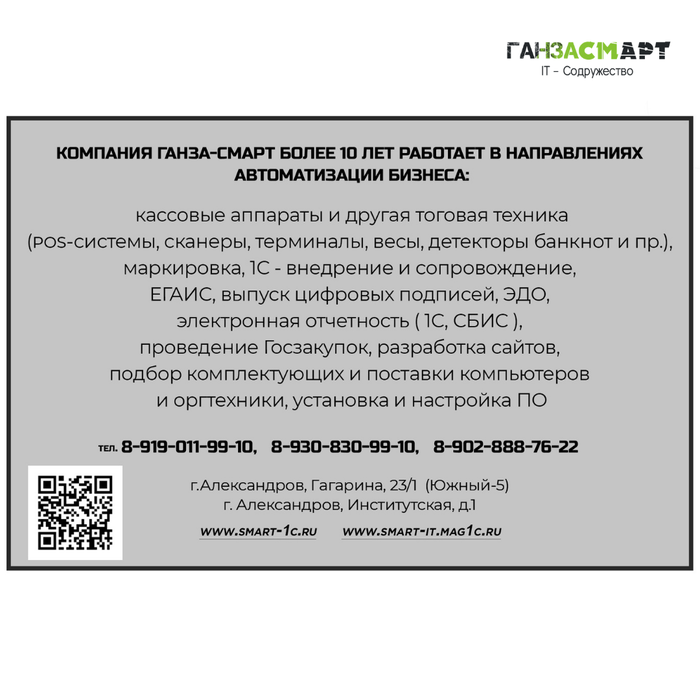 ГАНЗАСМАРТ
IT - Содружество

КОМПАНИЯ ГАНЗА-СМАРТ БОЛЕЕ 10 ЛЕТ РАБОТАЕТ В НАПРАВЛЕНИЯХ АВТОМАТИЗАЦИИ БИЗНЕСА:

кассовые аппараты и другая тоговая техника
(POS-системы, сканеры, терминалы, весы, детекторы банкнот и пр.),
маркировка, 1С - внедрение и сопровождение,
ЕГАИС, выпуск цифровых подписей, ЭДО,
электронная отчетность ( 1С, СБИС ),
проведение Госзакупок, разработка сайтов,
подбор комплектующих и поставки компьютеров
и оргтехники, установка и настройка ПО

тел. 8-919-011-99-10, 8-930-830-99-10, 8-902-888-76-22

г.Александров, Гагарина, 23/1 (Южный-5)
г. Александров, Институтская, д.1

WWW.SMART-1C.RU WWW.SMART-IT.MAG1C.RU